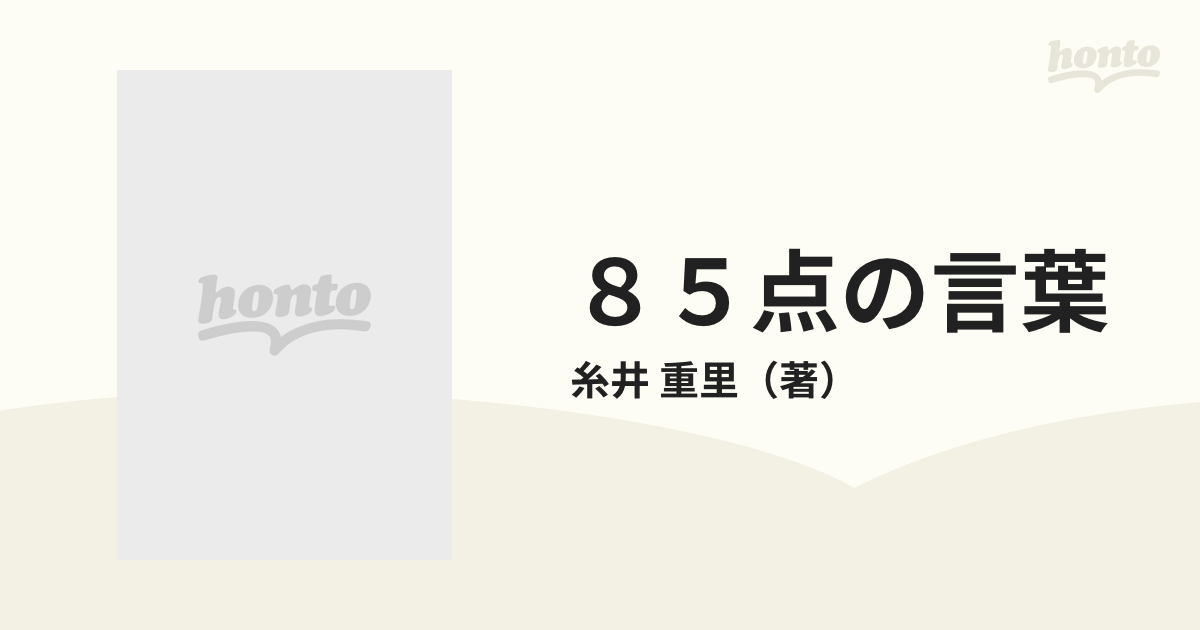 honto

honto

８５点の言葉

糸井 重里（著）